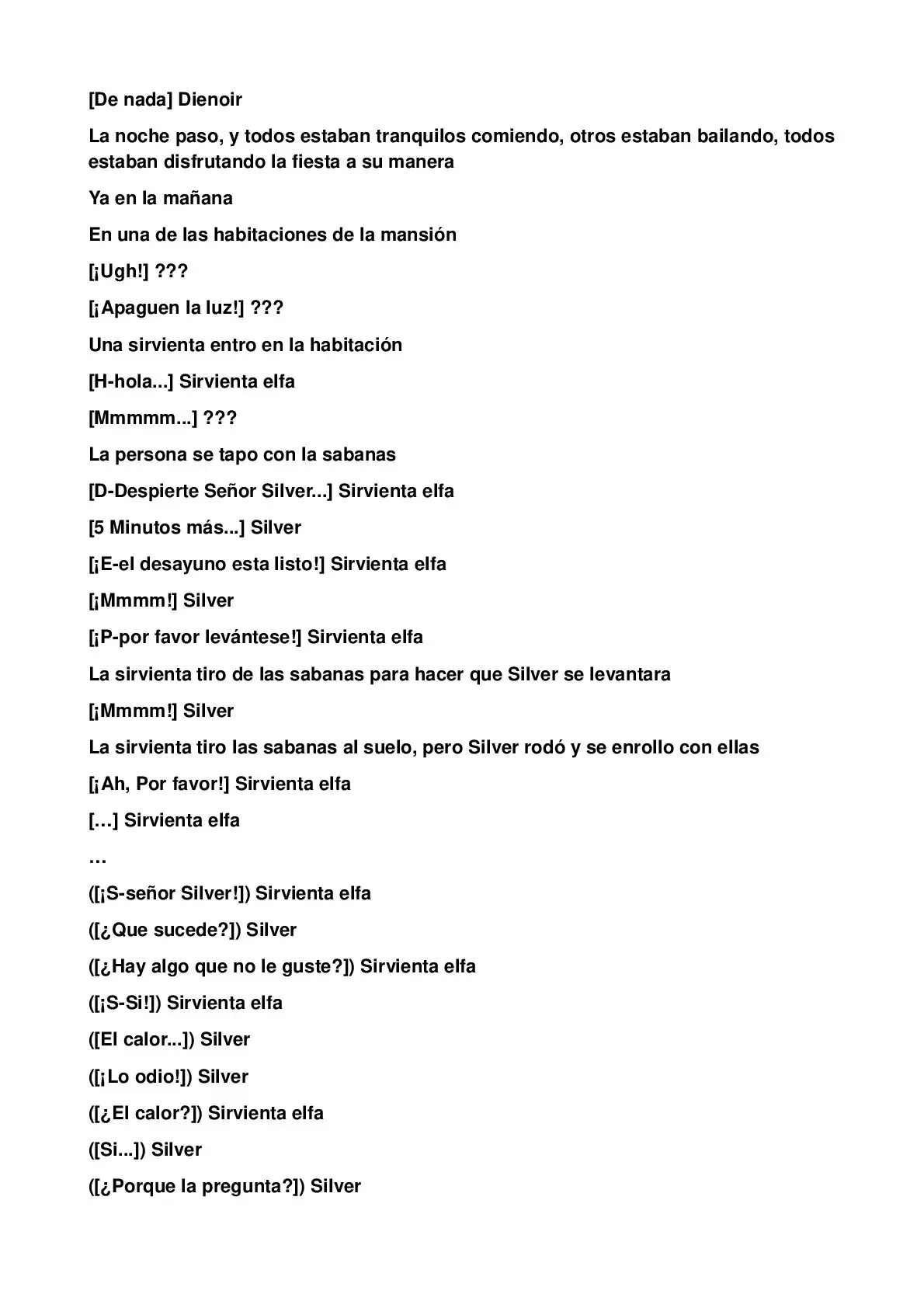 [De nada] Dienoir

La noche paso, y todos estaban tranquilos comiendo, otros estaban bailando, todos estaban disfrutando la fiesta a su manera

Ya en la mañana

En una de las habitaciones de la mansión

[¡Ugh!] ???

[¡Apaguen la luz!] ???

Una sirvienta entro en la habitación

[H-hola...] Sirvienta elfa

[Mmmmm...] ???

La persona se tapo con la sabanas

[D-Despierte Señor Silver...] Sirvienta elfa

[5 Minutos más...] Silver

[¡E-el desayuno esta listo!] Sirvienta elfa

[¡Mmmm!] Silver

[¡P-por favor levántese!] Sirvienta elfa

La sirvienta tiro de las sabanas para hacer que Silver se levantara

[¡Mmmm!] Silver

La sirvienta tiro las sabanas al suelo, pero Silver rodó y se enrollo con ellas

[¡Ah, Por favor!] Sirvienta elfa

[…] Sirvienta elfa

…

([¡S-señor Silver!]) Sirvienta elfa

([¿Que sucede?]) Silver

([¿Hay algo que no le guste?]) Sirvienta elfa

([¡S-Si!]) Sirvienta elfa

([El calor...]) Silver

([¡Lo odio!]) Silver

([¿El calor?]) Sirvienta elfa

([Si...]) Silver

([¿Porque la pregunta?]) Silver